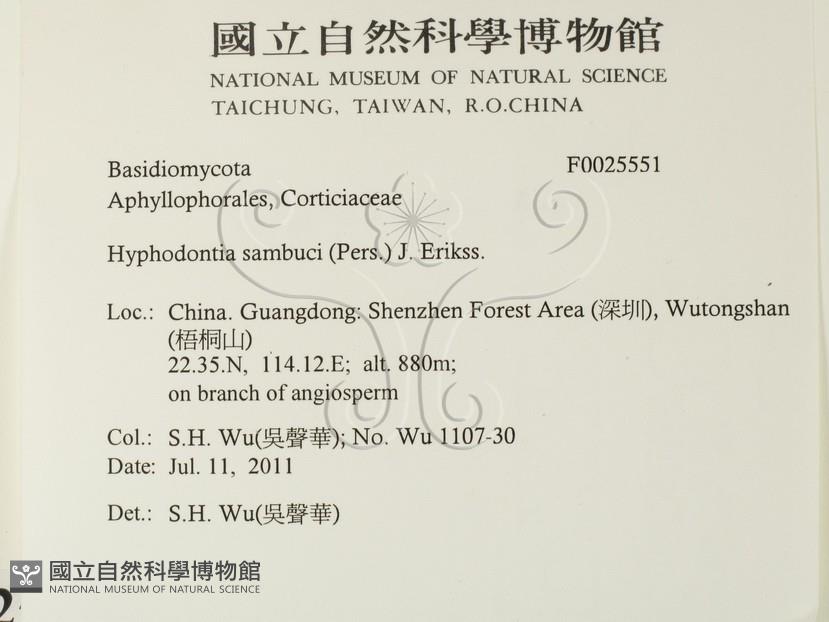 國立自然科學博物館
NATIONAL MUSEUM OF NATURAL SCIENCE
TAICHUNG, TAIWAN, R.O.CHINA

Basidiomycota
F0025551
Aphyllophorales, Corticiaceae

Hyphodontia sambuci (Pers.) J. Erikss.

Loc.: China. Guangdong: Shenzhen Forest Area (深圳), Wutongshan (梧桐山)
22.35.N, 114.12.E; alt. 880m;
on branch of angiosperm

Col.: S.H. Wu(吳聲華); No. Wu 1107-30
Date: Jul. 11, 2011

Det.: S.H. Wu(吳聲華)

國立自然科學博物館
NATIONAL MUSEUM OF NATURAL SCIENCE